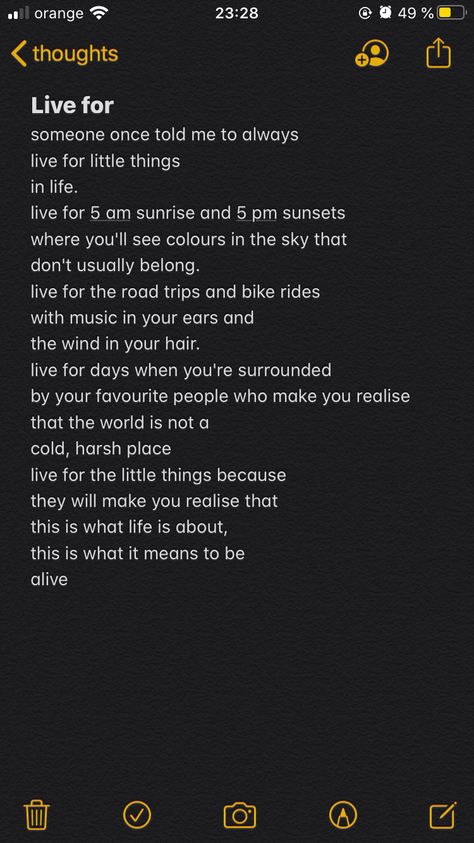 orange 23:28 49 %

thoughts

Live for
someone once told me to always
live for little things
in life.
live for 5 am sunrise and 5 pm sunsets
where you'll see colours in the sky that
don't usually belong.
live for the road trips and bike rides
with music in your ears and
the wind in your hair.
live for days when you're surrounded
by your favourite people who make you realise
that the world is not a
cold, harsh place
live for the little things because
they will make you realise that
this is what life is about,
this is what it means to be
alive